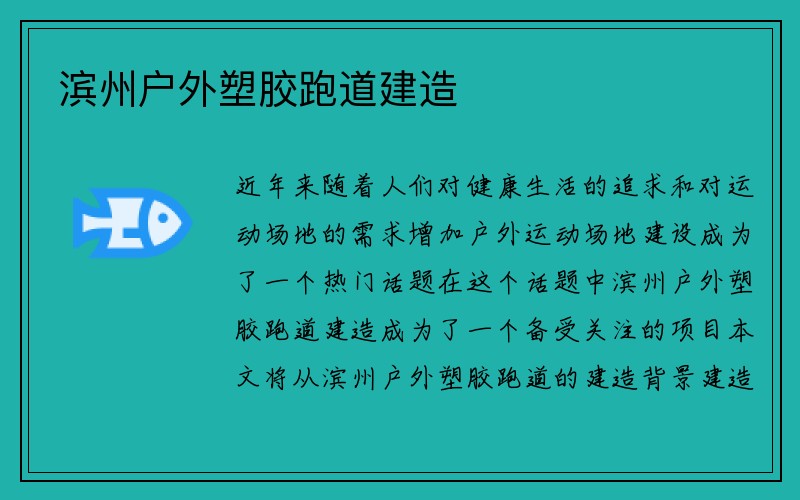 滨州户外塑胶跑道建造

近年来随着人们对健康生活的追求和对运动场地的需求增加户外运动场地建设成为了一个热门话题在这个话题中滨州户外塑胶跑道建造成为了一个备受关注的项目本文将从滨州户外塑胶跑道的建造背景建造